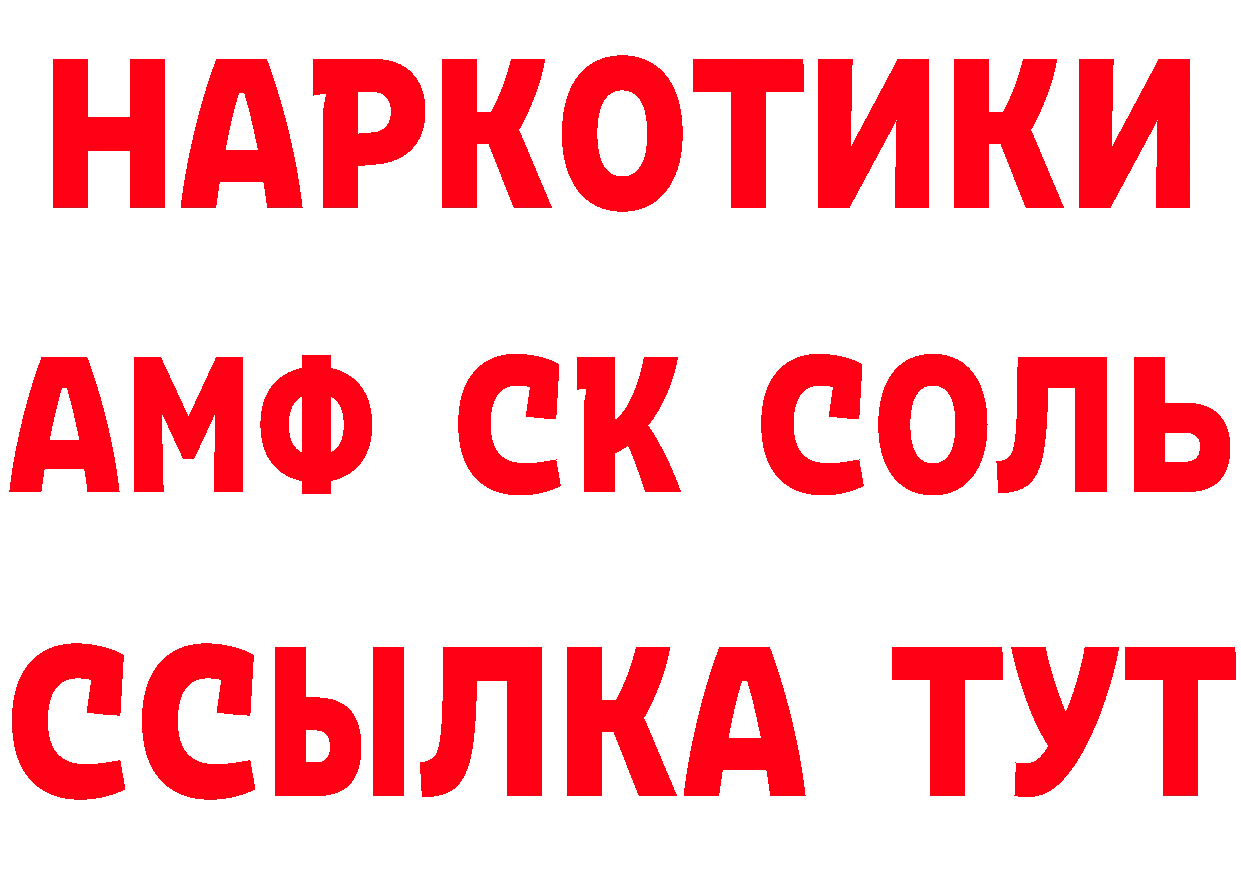 НАРКОТИКИ

АМФ СК СОЛЬ

ССЫЛКА ТУТ